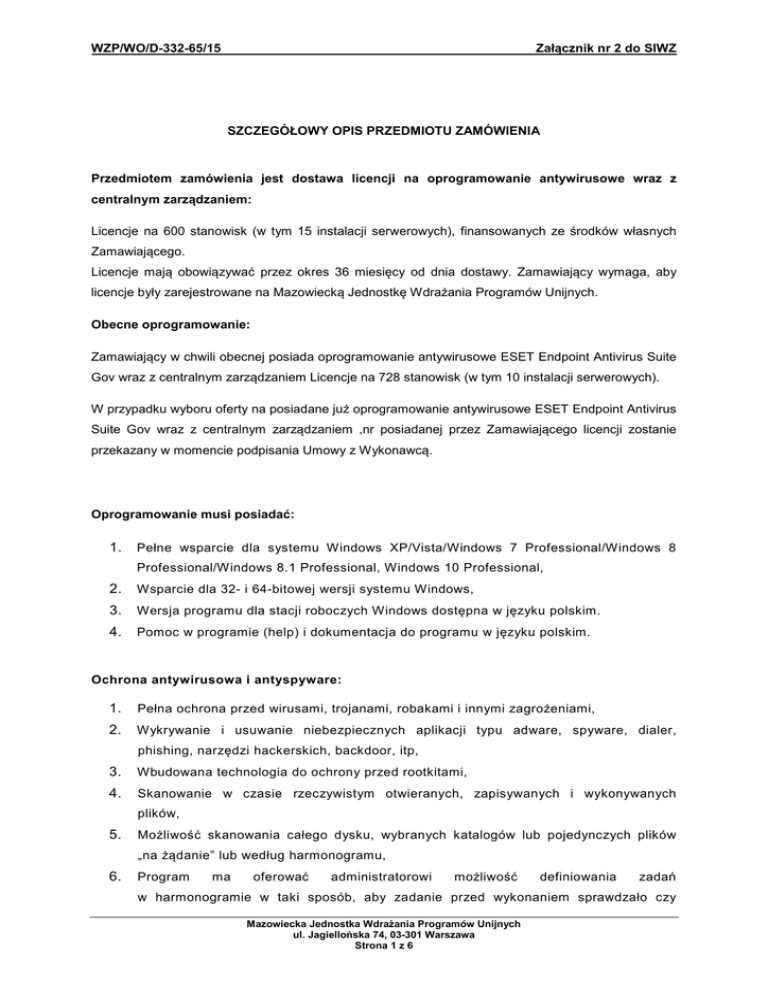 WZP/WO/D-332-65/15

Załącznik nr 2 do SIWZ

SZCZEGÓŁOWY OPIS PRZEDMIOTU ZAMÓWIENIA

Przedmiotem zamówienia jest dostawa licencji na oprogramowanie antywirusowe wraz z centralnym zarządzaniem:

Licencje na 600 stanowisk (w tym 15 instalacji serwerowych), finansowanych ze środków własnych Zamawiającego.
Licencje mają obowiązywać przez okres 36 miesięcy od dnia dostawy. Zamawiający wymaga, aby licencje były zarejestrowane na Mazowiecką Jednostkę Wdrażania Programów Unijnych.

Obecne oprogramowanie:

Zamawiający w chwili obecnej posiada oprogramowanie antywirusowe ESET Endpoint Antivirus Suite Gov wraz z centralnym zarządzaniem Licencje na 728 stanowisk (w tym 10 instalacji serwerowych).

W przypadku wyboru oferty na posiadane już oprogramowanie antywirusowe ESET Endpoint Antivirus Suite Gov wraz z centralnym zarządzaniem ,nr posiadanej przez Zamawiającego licencji zostanie przekazany w momencie podpisania Umowy z Wykonawcą.

Oprogramowanie musi posiadać:

1. Pełne wsparcie dla systemu Windows XP/Vista/Windows 7 Professional/Windows 8 Professional/Windows 8.1 Professional, Windows 10 Professional,
2. Wsparcie dla 32- i 64-bitowej wersji systemu Windows,
3. Wersja programu dla stacji roboczych Windows dostępna w języku polskim.
4. Pomoc w programie (help) i dokumentacja do programu w języku polskim.

Ochrona antywirusowa i antyspyware:

1. Pełna ochrona przed wirusami, trojanami, robakami i innymi zagrożeniami,
2. Wykrywanie i usuwanie niebezpiecznych aplikacji typu adware, spyware, dialer, phishing, narzędzi hackerskich, backdoor, itp,
3. Wbudowana technologia do ochrony przed rootkitami,
4. Skanowanie w czasie rzeczywistym otwieranych, zapisywanych i wykonywanych plików,
5. Możliwość skanowania całego dysku, wybranych katalogów lub pojedynczych plików „na żądanie" lub według harmonogramu,
6. Program ma oferować administratorowi możliwość definiowania zadań w harmonogramie w taki sposób, aby zadanie przed wykonaniem sprawdzało czy

Mazowiecka Jednostka Wdrażania Programów Unijnych
ul. Jagiellońska 74, 03-301 Warszawa
Strona 1 z 6